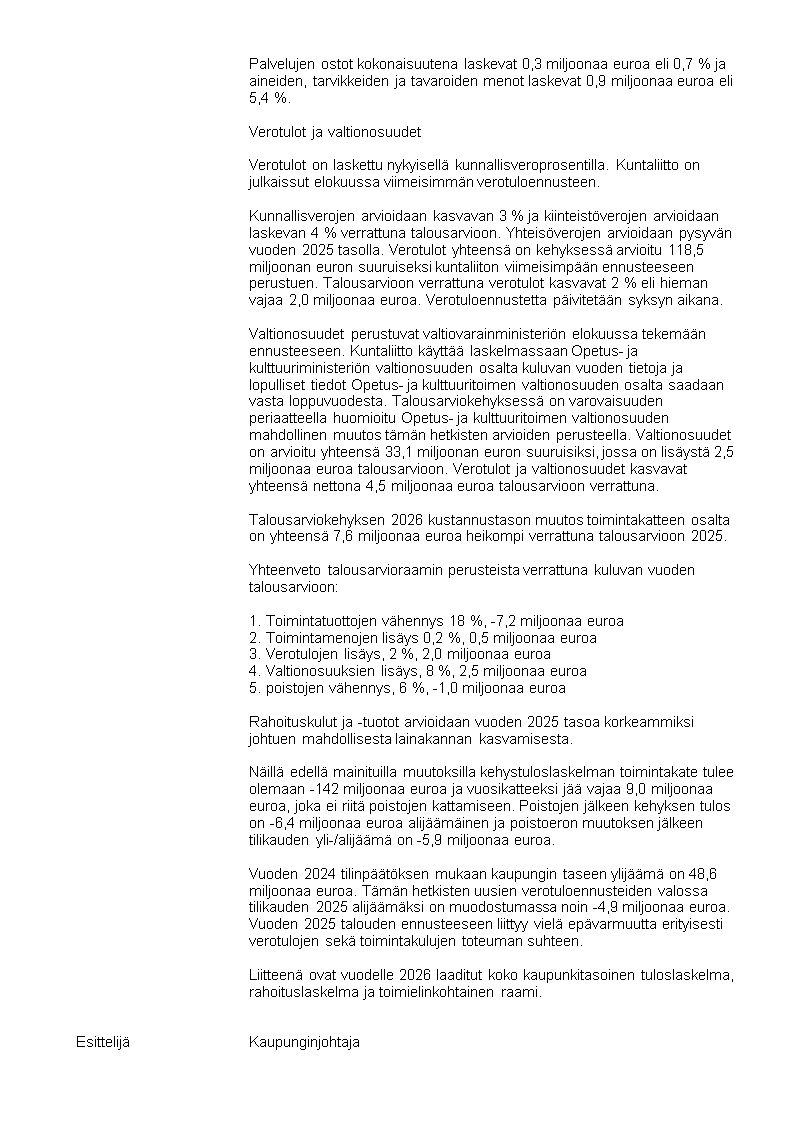 Palvelujen ostot kokonaisuutena laskevat 0,3 miljoonaa euroa eli 0,7 % ja aineiden, tarvikkeiden ja tavaroiden menot laskevat 0,9 miljoonaa euroa eli 5,4 %.

Verotulot ja valtionosuudet

Verotulot on laskettu nykyisellä kunnallisveroprosentilla. Kuntaliitto on julkaissut elokuussa viimeisimmän verotuloennusteen.

Kunnallisverojen arvioidaan kasvavan 3 % ja kiinteistöverojen arvioidaan laskevan 4 % verrattuna talousarvioon. Yhteisöverojen arvioidaan pysyvän vuoden 2025 tasolla. Verotulot yhteensä on kehyksessä arvioitu 118,5 miljoonan euron suuruiseksi kuntaliiton viimeisimpään ennusteeseen perustuen. Talousarvioon verrattuna verotulot kasvavat 2 % eli hieman vajaa 2,0 miljoonaa euroa. Verotuloennustetta päivitetään syksyn aikana.

Valtionosuudet perustuvat valtiovarainministeriön elokuussa tekemään ennusteeseen. Kuntaliitto käyttää laskelmassaan Opetus- ja kulttuuriministeriön valtionosuuden osalta kuluvan vuoden tietoja ja lopulliset tiedot Opetus- ja kulttuuritoimen valtionosuuden osalta saadaan vasta loppuvuodesta. Talousarviokehyksessä on varovaisuuden periaatteella huomioitu Opetus- ja kulttuuritoimen valtionosuuden mahdollinen muutos tämän hetkisten arvioiden perusteella. Valtionosuudet on arvioitu yhteensä 33,1 miljoonan euron suuruisiksi, jossa on lisäystä 2,5 miljoonaa euroa talousarvioon. Verotulot ja valtionosuudet kasvavat yhteensä nettona 4,5 miljoonaa euroa talousarvioon verrattuna.

Talousarviokehyksen 2026 kustannustason muutos toimintakatteen osalta on yhteensä 7,6 miljoonaa euroa heikompi verrattuna talousarvioon 2025.

Yhteenveto talousarvioraamin perusteista verrattuna kuluvan vuoden talousarvioon:

1. Toimintatuottojen vähennys 18 %, -7,2 miljoonaa euroa
2. Toimintamenojen lisäys 0,2 %, 0,5 miljoonaa euroa
3. Verotulojen lisäys, 2 %, 2,0 miljoonaa euroa
4. Valtionosuuksien lisäys, 8 %, 2,5 miljoonaa euroa
5. poistojen vähennys, 6 %, -1,0 miljoonaa euroa

Rahoituskulut ja -tuotot arvioidaan vuoden 2025 tasoa korkeammiksi johtuen mahdollisesta lainakannan kasvamisesta.

Näillä edellä mainituilla muutoksilla kehystuloslaskelman toimintakate tulee olemaan -142 miljoonaa euroa ja vuosikatteeksi jää vajaa 9,0 miljoonaa euroa, joka ei riitä poistojen kattamiseen. Poistojen jälkeen kehyksen tulos on -6,4 miljoonaa euroa alijäämäinen ja poistoeron muutoksen jälkeen tilikauden yli-/alijäämä on -5,9 miljoonaa euroa.

Vuoden 2024 tilinpäätöksen mukaan kaupungin taseen ylijäämä on 48,6 miljoonaa euroa. Tämän hetkisten uusien verotuloennusteiden valossa tilikauden 2025 alijäämäksi on muodostumassa noin -4,9 miljoonaa euroa. Vuoden 2025 talouden ennusteeseen liittyy vielä epävarmuutta erityisesti verotulojen sekä toimintakulujen toteuman suhteen.

Liitteenä ovat vuodelle 2026 laaditut koko kaupunkitasoinen tuloslaskelma, rahoituslaskelma ja toimielinkohtainen raami.

Esittelijä

Kaupunginjohtaja